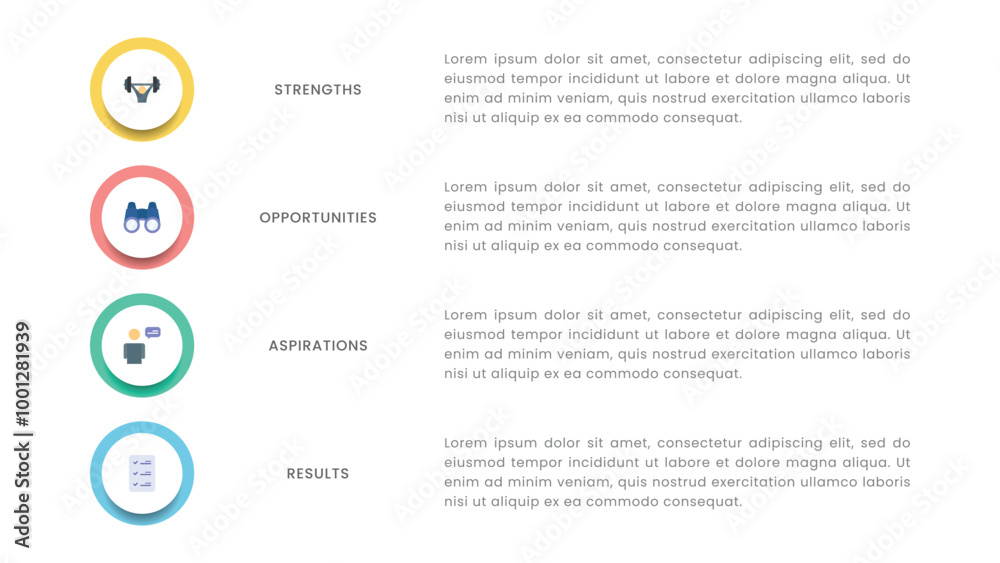 STRENGTHS

Lorem ipsum dolor sit amet, consectetur adipiscing elit, sed do eiusmod tempor incididunt ut labore et dolore magna aliqua. Ut enim ad minim veniam, quis nostrud exercitation ullamco laboris nisi ut aliquip ex ea commodo consequat.

OPPORTUNITIES

Lorem ipsum dolor sit amet, consectetur adipiscing elit, sed do eiusmod tempor incididunt ut labore et dolore magna aliqua. Ut enim ad minim veniam, quis nostrud exercitation ullamco laboris nisi ut aliquip ex ea commodo consequat.

ASPIRATIONS

Lorem ipsum dolor sit amet, consectetur adipiscing elit, sed do eiusmod tempor incididunt ut labore et dolore magna aliqua. Ut enim ad minim veniam, quis nostrud exercitation ullamco laboris nisi ut aliquip ex ea commodo consequat.

RESULTS

Lorem ipsum dolor sit amet, consectetur adipiscing elit, sed do eiusmod tempor incididunt ut labore et dolore magna aliqua. Ut enim ad minim veniam, quis nostrud exercitation ullamco laboris nisi ut aliquip ex ea commodo consequat.

Adobe Stock | #1001281939